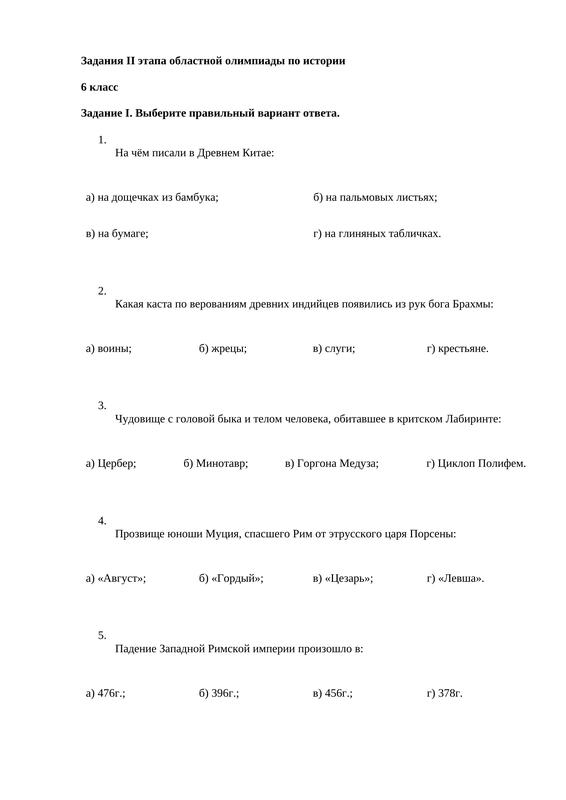 Задания II этапа областной олимпиады по истории

6 класс

Задание I. Выберите правильный вариант ответа.

1.
На чём писали в Древнем Китае:

а) на дощечках из бамбука;      б) на пальмовых листьях;

в) на бумаге;      г) на глиняных табличках.

2.
Какая каста по верованиям древних индийцев появились из рук бога Брахмы:

а) воины;      б) жрецы;      в) слуги;      г) крестьяне.

3.
Чудовище с головой быка и телом человека, обитавшее в критском Лабиринте:

а) Цербер;      б) Минотавр;      в) Горгона Медуза;      г) Циклоп Полифем.

4.
Прозвище юноши Муция, спасшего Рим от этрусского царя Порсены:

а) «Август»;      б) «Гордый»;      в) «Цезарь»;      г) «Левша».

5.
Падение Западной Римской империи произошло в:

а) 476г.;      б) 396г.;      в) 456г.;      г) 378г.